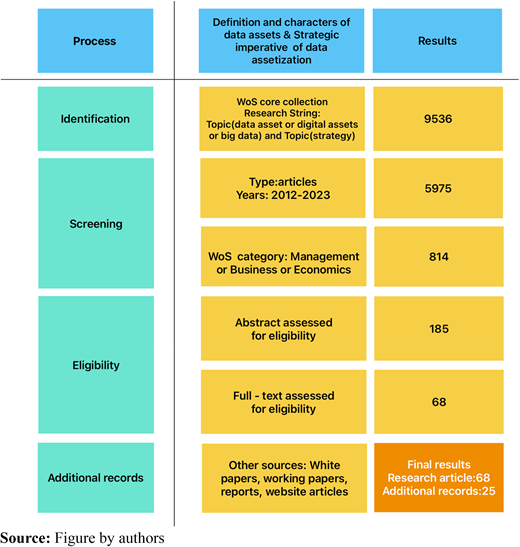 | Process | Definition and characters of data assets & Strategic imperative of data assetization | Results |
|---|---|---|
| Identification | WoS core collection Research String: Topic(data asset or digital assets or big data) and Topic(strategy) | 9536 |
| Screening | Type:articles Years: 2012-2023 | 5975 |
| | WoS category: Management or Business or Economics | 814 |
| Eligibility | Abstract assessed for eligibility | 185 |
| | Full - text assessed for eligibility | 68 |
| Additional records | Other sources: White papers, working papers, reports, website articles | Final results Research article:68 Additional records:25 |

**Source:** Figure by authors